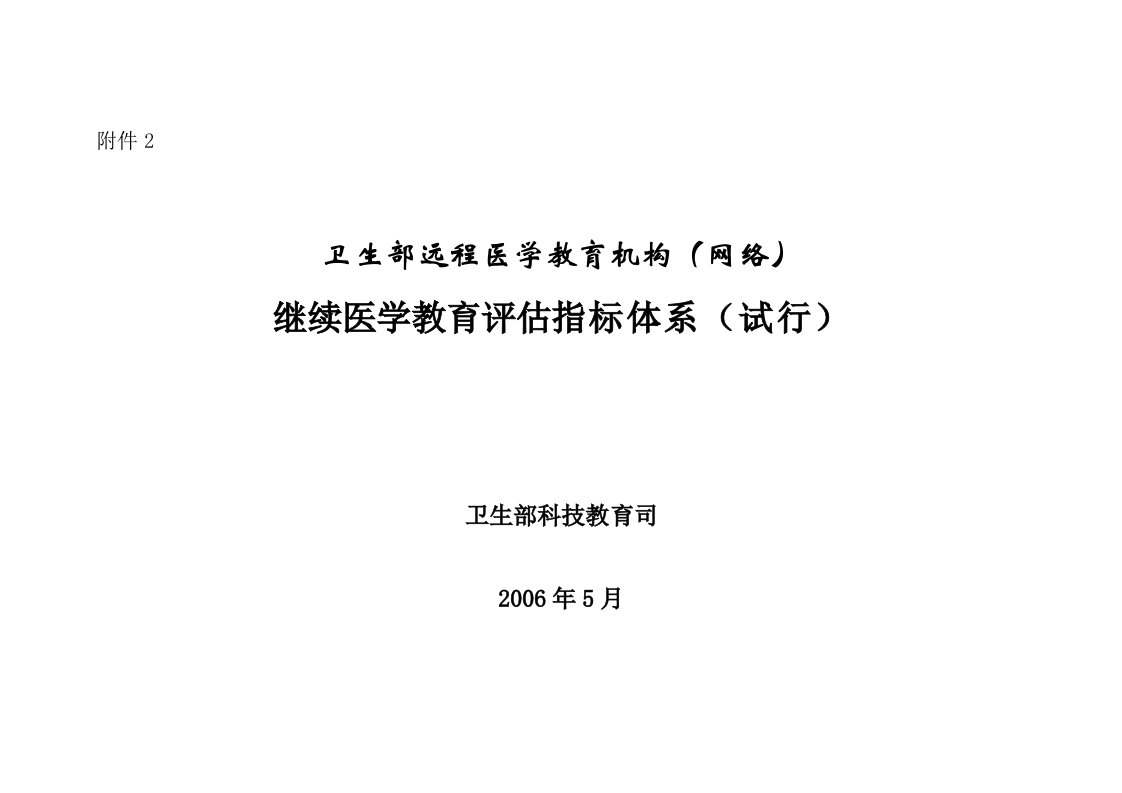 附件 2

卫生部远程医学教育机构（网络）

继续医学教育评估指标体系（试行）

卫生部科技教育司

2006 年 5 月